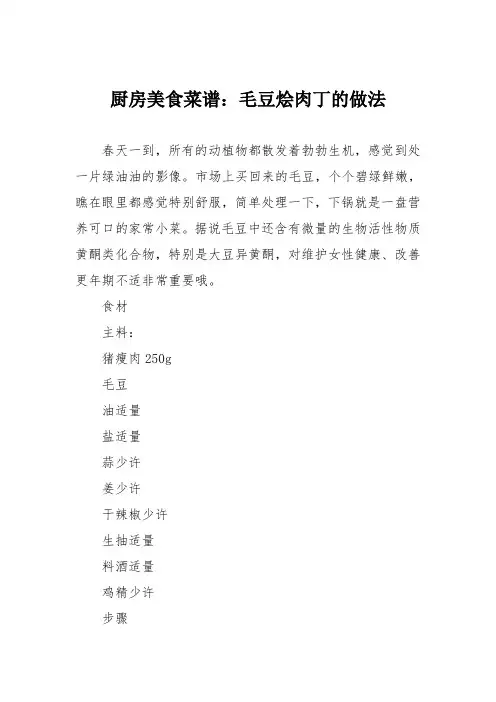 厨房美食菜谱：毛豆烩肉丁的做法

春天一到，所有的动植物都散发着勃勃生机，感觉到处一片绿油油的影像。市场上买回来的毛豆，个个碧绿鲜嫩，瞧在眼里都感觉特别舒服，简单处理一下，下锅就是一盘营养可口的家常小菜。据说毛豆中还含有微量的生物活性物质黄酮类化合物，特别是大豆异黄酮，对维护女性健康、改善更年期不适非常重要哦。

食材

主料：

猪瘦肉 250g

毛豆

油适量

盐适量

蒜少许

姜少许

干辣椒少许

生抽适量

料酒适量

鸡精少许

步骤